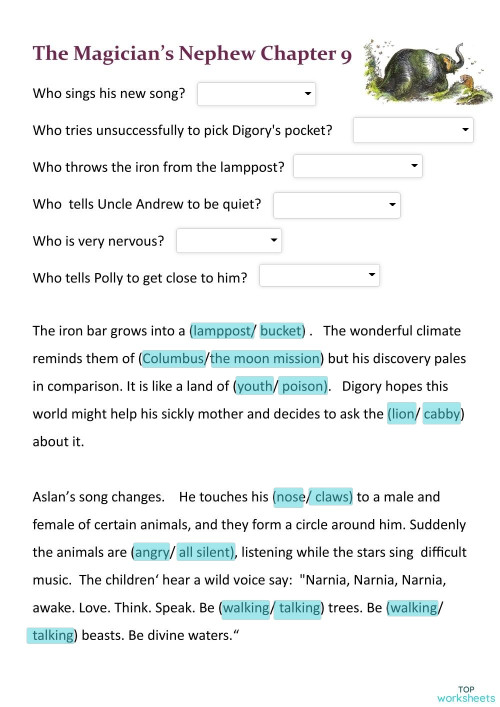 The Magician's Nephew Chapter 9

Who sings his new song?

Who tries unsuccessfully to pick Digory's pocket?

Who throws the iron from the lamppost?

Who  tells Uncle Andrew to be quiet?

Who is very nervous?

Who tells Polly to get close to him?

The iron bar grows into a (lamppost/ bucket) .   The wonderful climate reminds them of (Columbus/the moon mission) but his discovery pales in comparison. It is like a land of (youth/ poison).   Digory hopes this world might help his sickly mother and decides to ask the (lion/ cabby) about it.

Aslan's song changes.    He touches his (nose/ claws) to a male and female of certain animals, and they form a circle around him. Suddenly the animals are (angry/ all silent), listening while the stars sing  difficult music.  The children' hear a wild voice say:  "Narnia, Narnia, Narnia, awake. Love. Think. Speak. Be (walking/ talking) trees. Be (walking/ talking) beasts. Be divine waters."

TOP worksheets